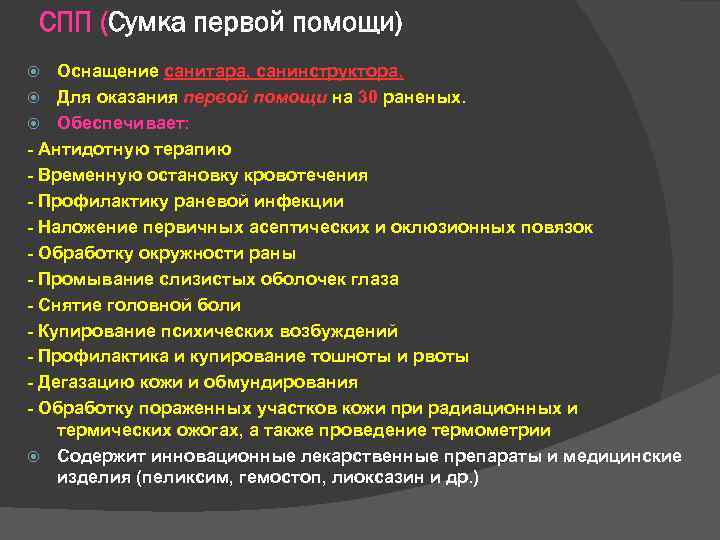 СПП (Сумка первой помощи)

Оснащение санитара, санинструктора.

Для оказания первой помощи на 30 раненых.

Обеспечивает:

- Антидотную терапию
- Временную остановку кровотечения
- Профилактику раневой инфекции
- Наложение первичных асептических и оклюзионных повязок
- Обработку окружности раны
- Промывание слизистых оболочек глаза
- Снятие головной боли
- Купирование психических возбуждений
- Профилактика и купирование тошноты и рвоты
- Дегазацию кожи и обмундирования
- Обработку пораженных участков кожи при радиационных и термических ожогах, а также проведение термометрии

Содержит инновационные лекарственные препараты и медицинские изделия (пеликсим, гемостоп, лиоксазин и др.)